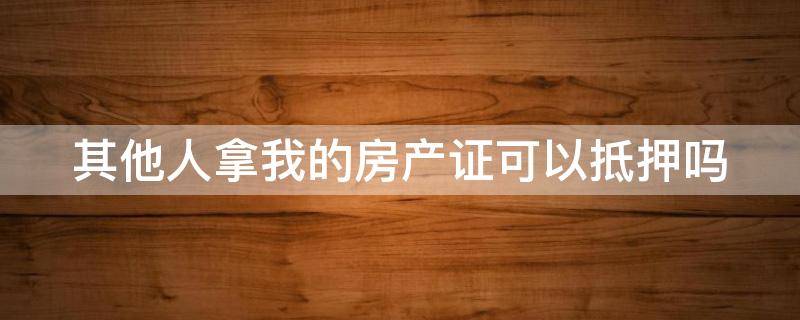 其他人拿我的房产证可以抵押吗